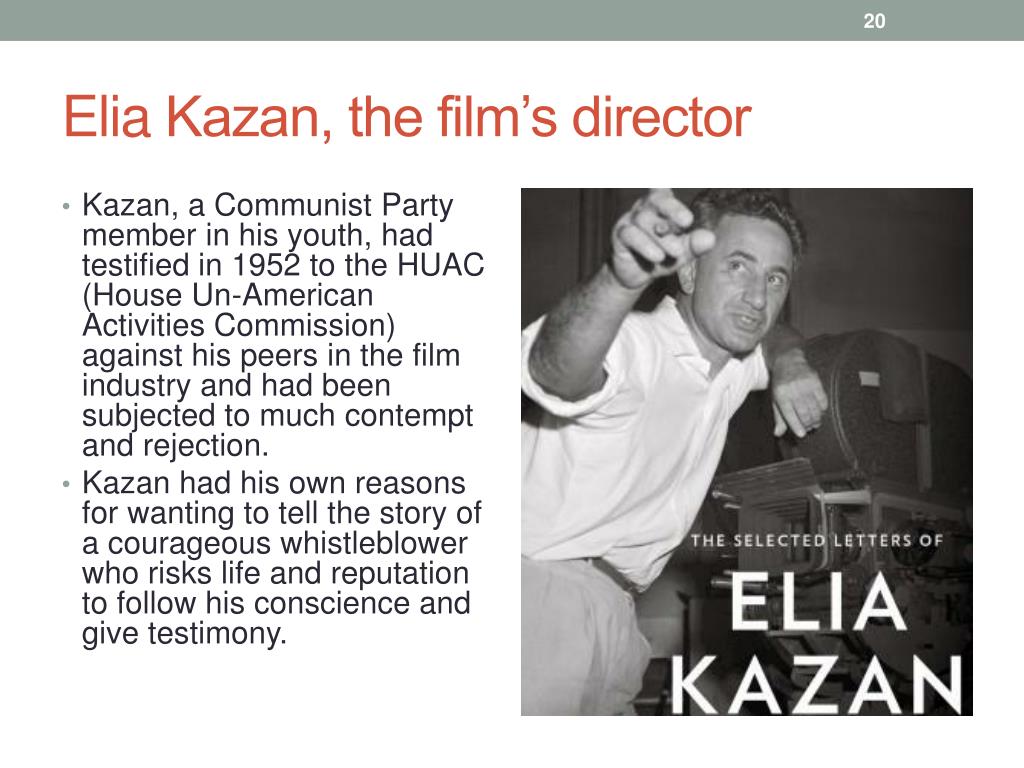 20

Elia Kazan, the film's director

• Kazan, a Communist Party member in his youth, had testified in 1952 to the HUAC (House Un-American Activities Commission) against his peers in the film industry and had been subjected to much contempt and rejection.
• Kazan had his own reasons for wanting to tell the story of a courageous whistleblower who risks life and reputation to follow his conscience and give testimony.

THE SELECTED LETTERS OF
ELIA KAZAN